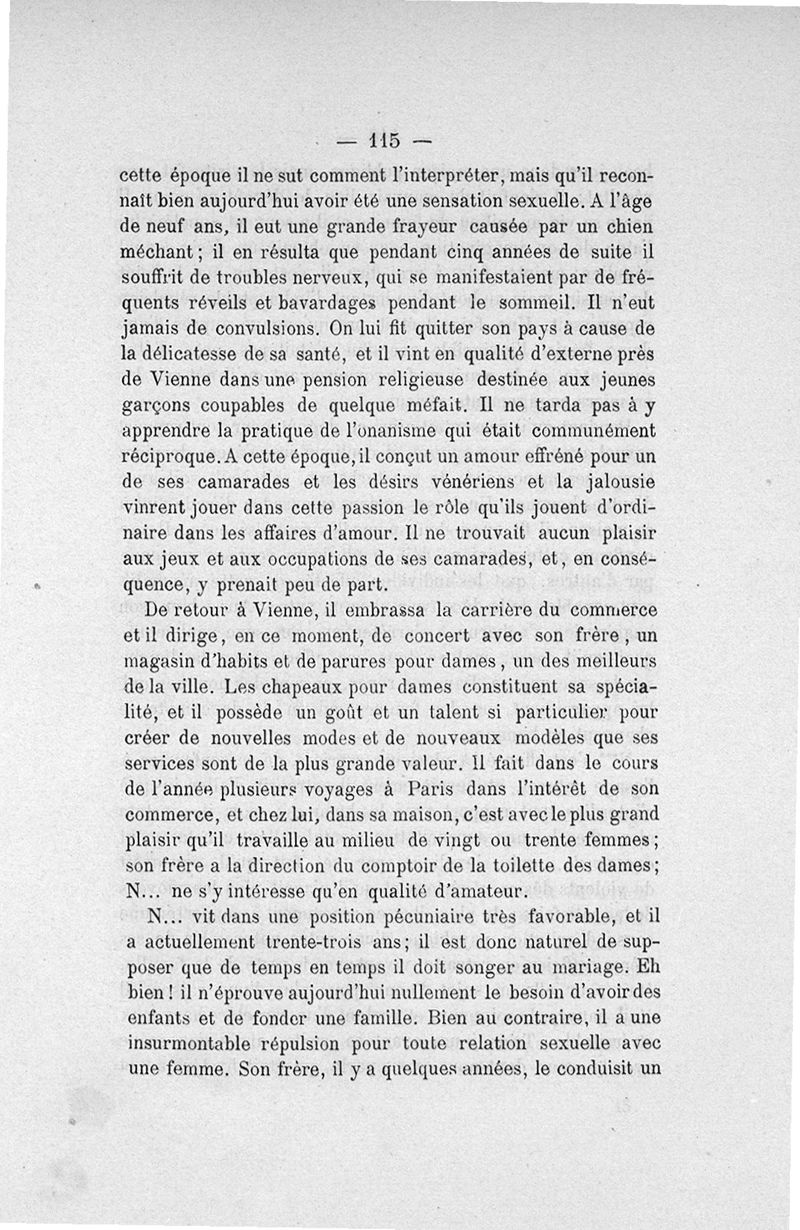 — 115 —

cette époque il ne sut comment l'interpréter, mais qu'il reconnaît bien aujourd'hui avoir été une sensation sexuelle. A l'âge de neuf ans, il eut une grande frayeur causée par un chien méchant ; il en résulta que pendant cinq années de suite il souffrit de troubles nerveux, qui se manifestaient par de fréquents réveils et bavardages pendant le sommeil. Il n'eut jamais de convulsions. On lui fit quitter son pays à cause de la délicatesse de sa santé, et il vint en qualité d'externe près de Vienne dans une pension religieuse destinée aux jeunes garçons coupables de quelque méfait. Il ne tarda pas à y apprendre la pratique de l'onanisme qui était communément réciproque. A cette époque, il conçut un amour effréné pour un de ses camarades et les désirs vénériens et la jalousie vinrent jouer dans cette passion le rôle qu'ils jouent d'ordinaire dans les affaires d'amour. Il ne trouvait aucun plaisir aux jeux et aux occupations de ses camarades, et, en conséquence, y prenait peu de part.

De retour à Vienne, il embrassa la carrière du commerce et il dirige, en ce moment, de concert avec son frère, un magasin d'habits et de parures pour dames, un des meilleurs de la ville. Les chapeaux pour dames constituent sa spécialité, et il possède un goût et un talent si particulier pour créer de nouvelles modes et de nouveaux modèles que ses services sont de la plus grande valeur. Il fait dans le cours de l'année plusieurs voyages à Paris dans l'intérêt de son commerce, et chez lui, dans sa maison, c'est avec le plus grand plaisir qu'il travaille au milieu de vingt ou trente femmes ; son frère a la direction du comptoir de la toilette des dames ; N... ne s'y intéresse qu'en qualité d'amateur.

N... vit dans une position pécuniaire très favorable, et il a actuellement trente-trois ans ; il est donc naturel de supposer que de temps en temps il doit songer au mariage. Eh bien ! il n'éprouve aujourd'hui nullement le besoin d'avoir des enfants et de fonder une famille. Bien au contraire, il a une insurmontable répulsion pour toute relation sexuelle avec une femme. Son frère, il y a quelques années, le conduisit un